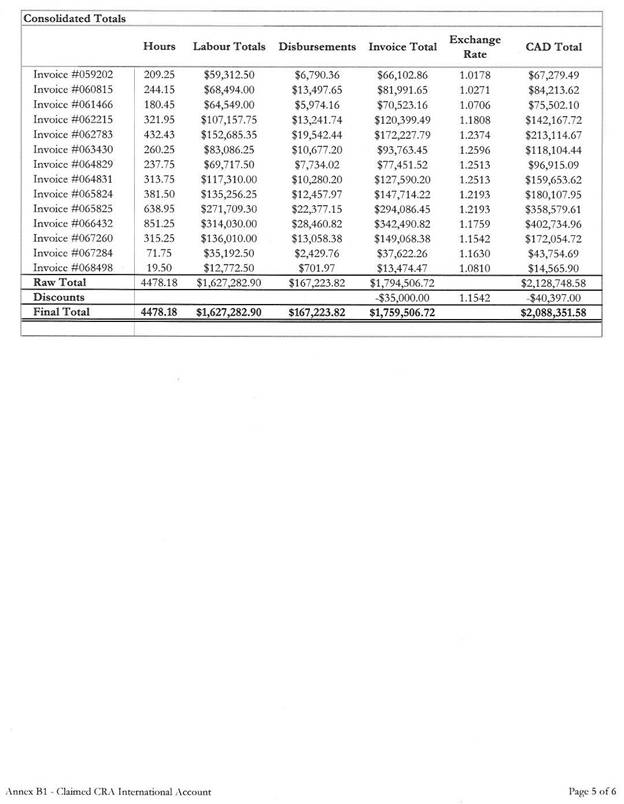 Consolidated Totals

| | Hours | Labour Totals | Disbursements | Invoice Total | Exchange Rate | CAD Total |
|---|---|---|---|---|---|---|
| Invoice #059202 | 209.25 | $59,312.50 | $6,790.36 | $66,102.86 | 1.0178 | $67,279.49 |
| Invoice #060815 | 244.15 | $68,494.00 | $13,497.65 | $81,991.65 | 1.0271 | $84,213.62 |
| Invoice #061466 | 180.45 | $64,549.00 | $5,974.16 | $70,523.16 | 1.0706 | $75,502.10 |
| Invoice #062215 | 321.95 | $107,157.75 | $13,241.74 | $120,399.49 | 1.1808 | $142,167.72 |
| Invoice #062783 | 432.43 | $152,685.35 | $19,542.44 | $172,227.79 | 1.2374 | $213,114.67 |
| Invoice #063430 | 260.25 | $83,086.25 | $10,677.20 | $93,763.45 | 1.2596 | $118,104.44 |
| Invoice #064829 | 237.75 | $69,717.50 | $7,734.02 | $77,451.52 | 1.2513 | $96,915.09 |
| Invoice #064831 | 313.75 | $117,310.00 | $10,280.20 | $127,590.20 | 1.2513 | $159,653.62 |
| Invoice #065824 | 381.50 | $135,256.25 | $12,457.97 | $147,714.22 | 1.2193 | $180,107.95 |
| Invoice #065825 | 638.95 | $271,709.30 | $22,377.15 | $294,086.45 | 1.2193 | $358,579.61 |
| Invoice #066432 | 851.25 | $314,030.00 | $28,460.82 | $342,490.82 | 1.1759 | $402,734.96 |
| Invoice #067260 | 315.25 | $136,010.00 | $13,058.38 | $149,068.38 | 1.1542 | $172,054.72 |
| Invoice #067284 | 71.75 | $35,192.50 | $2,429.76 | $37,622.26 | 1.1630 | $43,754.69 |
| Invoice #068498 | 19.50 | $12,772.50 | $701.97 | $13,474.47 | 1.0810 | $14,565.90 |
| Raw Total | 4478.18 | $1,627,282.90 | $167,223.82 | $1,794,506.72 | | $2,128,748.58 |
| Discounts | | | | -$35,000.00 | 1.1542 | -$40,397.00 |
| Final Total | 4478.18 | $1,627,282.90 | $167,223.82 | $1,759,506.72 | | $2,088,351.58 |

Annex B1 - Claimed CRA International Account

Page 5 of 6